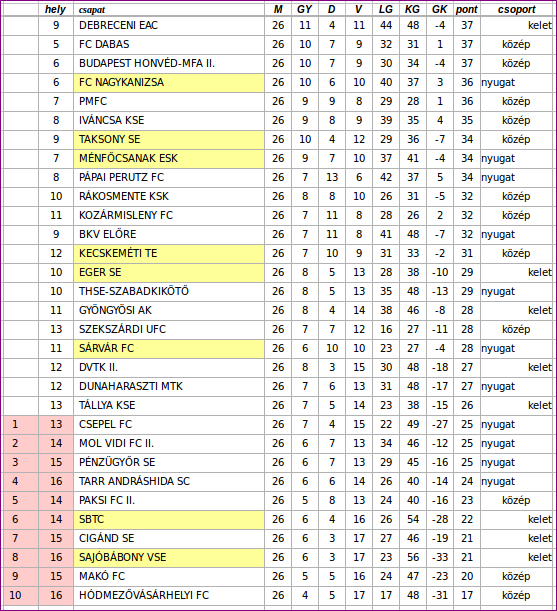 |  | hely | csapat | M | GY | D | V | LG | KG | GK | pont | csoport |
|---|---|---|---|---|---|---|---|---|---|---|---|
|  | 9 | DEBRECENI EAC | 26 | 11 | 4 | 11 | 44 | 48 | -4 | 37 | kelet |
|  | 5 | FC DABAS | 26 | 10 | 7 | 9 | 32 | 31 | 1 | 37 | közép |
|  | 6 | BUDAPEST HONVÉD-MFA II. | 26 | 10 | 7 | 9 | 30 | 34 | -4 | 37 | közép |
|  | 6 | FC NAGYKANIZSA | 26 | 10 | 6 | 10 | 40 | 37 | 3 | 36 | nyugat |
|  | 7 | PMFC | 26 | 9 | 9 | 8 | 29 | 28 | 1 | 36 | közép |
|  | 8 | IVÁNCSA KSE | 26 | 9 | 8 | 9 | 39 | 35 | 4 | 35 | közép |
|  | 9 | TAKSONY SE | 26 | 10 | 4 | 12 | 29 | 36 | -7 | 34 | közép |
|  | 7 | MÉNFŐCSANAK ESK | 26 | 9 | 7 | 10 | 37 | 41 | -4 | 34 | nyugat |
|  | 8 | PÁPAI PERUTZ FC | 26 | 7 | 13 | 6 | 42 | 37 | 5 | 34 | nyugat |
|  | 10 | RÁKOSMENTE KSK | 26 | 8 | 8 | 10 | 26 | 31 | -5 | 32 | közép |
|  | 11 | KOZÁRMISLENY FC | 26 | 7 | 11 | 8 | 28 | 26 | 2 | 32 | közép |
|  | 9 | BKV ELŐRE | 26 | 7 | 11 | 8 | 41 | 48 | -7 | 32 | nyugat |
|  | 12 | KECSKEMÉTI TE | 26 | 7 | 10 | 9 | 31 | 33 | -2 | 31 | közép |
|  | 10 | EGER SE | 26 | 8 | 5 | 13 | 28 | 38 | -10 | 29 | kelet |
|  | 10 | THSE-SZABADKIKÖTŐ | 26 | 8 | 5 | 13 | 35 | 48 | -13 | 29 | nyugat |
|  | 11 | GYÖNGYÖSI AK | 26 | 8 | 4 | 14 | 38 | 46 | -8 | 28 | kelet |
|  | 13 | SZEKSZÁRDI UFC | 26 | 7 | 7 | 12 | 16 | 27 | -11 | 28 | közép |
|  | 11 | SÁRVÁR FC | 26 | 6 | 10 | 10 | 23 | 27 | -4 | 28 | nyugat |
|  | 12 | DVTK II. | 26 | 8 | 3 | 15 | 30 | 48 | -18 | 27 | kelet |
|  | 12 | DUNAHARASZTI MTK | 26 | 7 | 6 | 13 | 31 | 48 | -17 | 27 | nyugat |
|  | 13 | TÁLLYA KSE | 26 | 7 | 5 | 14 | 23 | 38 | -15 | 26 | kelet |
| 1 | 13 | CSEPEL FC | 26 | 7 | 4 | 15 | 22 | 49 | -27 | 25 | nyugat |
| 2 | 14 | MOL VIDI FC II. | 26 | 6 | 7 | 13 | 34 | 46 | -12 | 25 | nyugat |
| 3 | 15 | PÉNZÜGYŐR SE | 26 | 6 | 7 | 13 | 29 | 45 | -16 | 25 | nyugat |
| 4 | 16 | TARR ANDRÁSHIDA SC | 26 | 6 | 6 | 14 | 26 | 40 | -14 | 24 | nyugat |
| 5 | 14 | PAKSI FC II. | 26 | 5 | 8 | 13 | 24 | 40 | -16 | 23 | közép |
| 6 | 14 | SBTC | 26 | 6 | 4 | 16 | 26 | 54 | -28 | 22 | kelet |
| 7 | 15 | CIGÁND SE | 26 | 6 | 3 | 17 | 27 | 46 | -19 | 21 | kelet |
| 8 | 16 | SAJÓBÁBONY VSE | 26 | 6 | 3 | 17 | 23 | 56 | -33 | 21 | kelet |
| 9 | 15 | MAKÓ FC | 26 | 5 | 5 | 16 | 24 | 47 | -23 | 20 | közép |
| 10 | 16 | HÓDMEZŐVÁSÁRHELYI FC | 26 | 4 | 5 | 17 | 17 | 48 | -31 | 17 | közép |